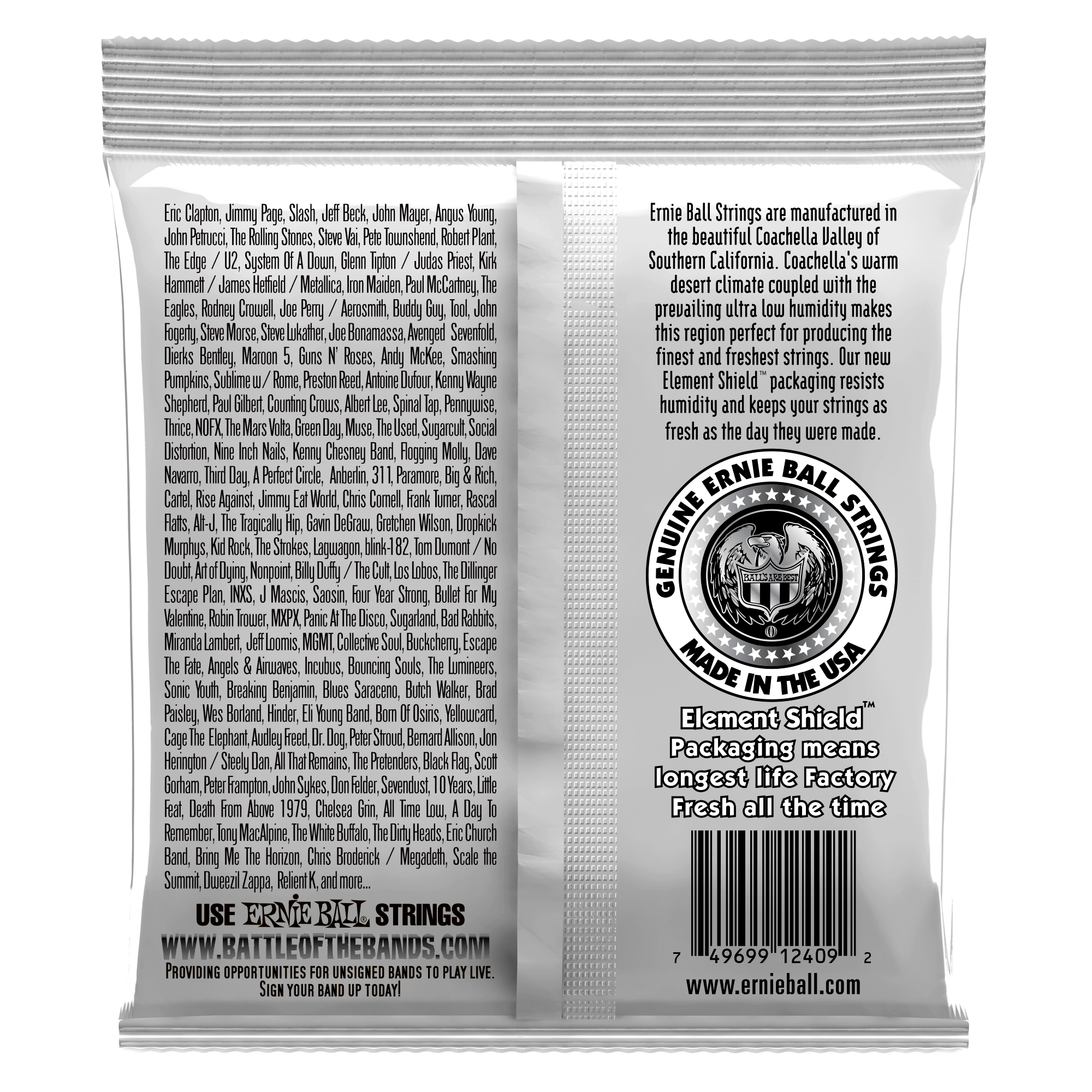 Eric Clapton, Jimmy Page, Slash, Jeff Beck, John Mayer, Angus Young, John Petrucci, The Rolling Stones, Steve Vai, Pete Townshend, Robert Plant, The Edge / U2, System Of A Down, Glenn Tipton / Judas Priest, Kirk Hammett / James Hetfield / Metallica, Iron Maiden, Paul McCartney, The Eagles, Rodney Crowell, Joe Perry / Aerosmith, Buddy Guy, Tool, John Fogerty, Steve Morse, Steve Lukather, Joe Bonamassa, Avenged Sevenfold, Dierks Bentley, Maroon 5, Guns N' Roses, Andy McKee, Smashing Pumpkins, Sublime w/ Rome, Preston Reed, Antoine Dufour, Kenny Wayne Shepherd, Paul Gilbert, Counting Crows, Albert Lee, Spinal Tap, Pennywise, Thrice, NOFX, The Mars Volta, Green Day, Muse, The Used, Sugarcult, Social Distortion, Nine Inch Nails, Kenny Chesney Band, Flogging Molly, Dave Navarro, Third Day, A Perfect Circle, Anberlin, 311, Paramore, Big & Rich, Cartel, Rise Against, Jimmy Eat World, Chris Cornell, Frank Turner, Rascal Flatts, Alt-J, The Tragically Hip, Gavin DeGraw, Gretchen Wilson, Dropkick Murphys, Kid Rock, The Strokes, Lagwagon, blink-182, Tom Dumont / No Doubt, Art of Dying, Nonpoint, Billy Duffy / The Cult, Los Lobos, The Dillinger Escape Plan, INXS, J Mascis, Saosin, Four Year Strong, Bullet For My Valentine, Robin Trower, MXPX, Panic At The Disco, Sugarland, Bad Rabbits, Miranda Lambert, Jeff Loomis, MGMT, Collective Soul, Buckcherry, Escape The Fate, Angels & Airwaves, Incubus, Bouncing Souls, The Lumineers, Sonic Youth, Breaking Benjamin, Blues Saraceno, Butch Walker, Brad Paisley, Wes Borland, Hinder, Eli Young Band, Born Of Osiris, Yellowcard, Cage The Elephant, Audley Freed, Dr. Dog, Peter Stroud, Bernard Allison, Jon Herington / Steely Dan, All That Remains, The Pretenders, Black Flag, Scott Gorham, Peter Frampton, John Sykes, Don Felder, Sevendust, 10 Years, Little Feat, Death From Above 1979, Chelsea Grin, All Time Low, A Day To Remember, Tony MacAlpine, The White Buffalo, The Dirty Heads, Eric Church Band, Bring Me The Horizon, Chris Broderick / Megadeth, Scale the Summit, Dweezil Zappa, Relient K, and more...

USE ERNIE BALL® STRINGS
WWW.BATTLEOFTHEBANDS.COM
PROVIDING OPPORTUNITIES FOR UNSIGNED BANDS TO PLAY LIVE. SIGN YOUR BAND UP TODAY!

Ernie Ball Strings are manufactured in the beautiful Coachella Valley of Southern California. Coachella's warm desert climate coupled with the prevailing ultra low humidity makes this region perfect for producing the finest and freshest strings. Our new Element Shield™ packaging resists humidity and keeps your strings as fresh as the day they were made.

GENUINE ERNIE BALL STRINGS
BALL'S ARE BEST
MADE IN THE USA

Element Shield™
Packaging means longest life Factory Fresh all the time

7 49699 12409 2

www.ernieball.com